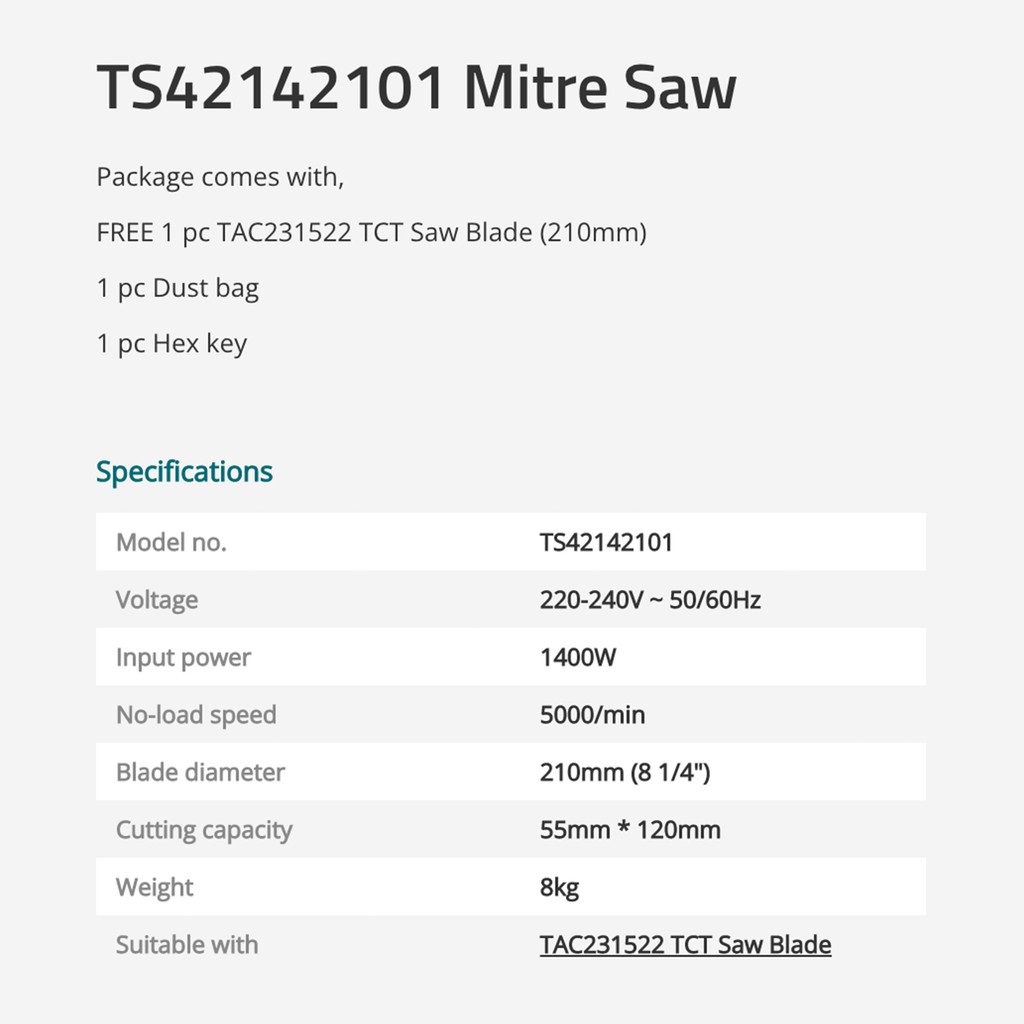 TS42142101 Mitre Saw

Package comes with,

FREE 1 pc TAC231522 TCT Saw Blade (210mm)

1 pc Dust bag

1 pc Hex key

Specifications

| Model no. | TS42142101 |
|---|---|
| Voltage | 220-240V ~ 50/60Hz |
| Input power | 1400W |
| No-load speed | 5000/min |
| Blade diameter | 210mm (8 1/4") |
| Cutting capacity | 55mm * 120mm |
| Weight | 8kg |
| Suitable with | TAC231522 TCT Saw Blade |